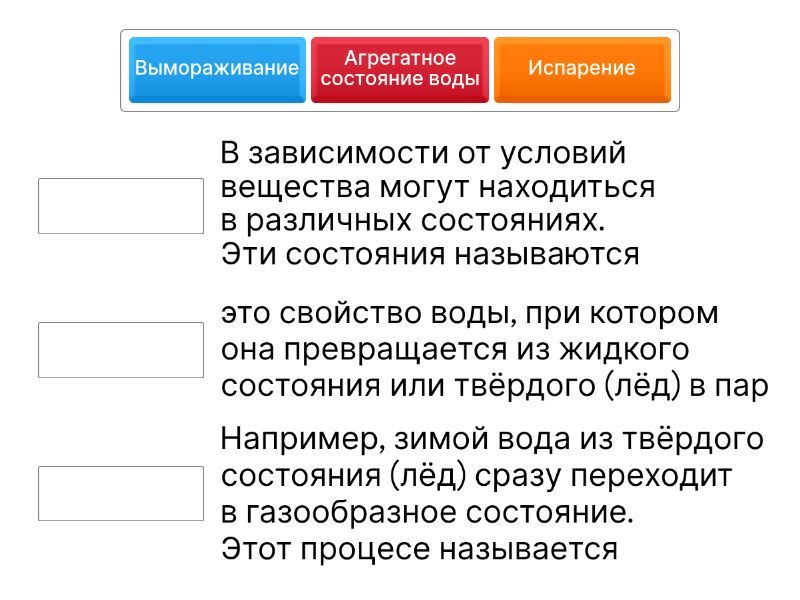 Вымораживание

Агрегатное состояние воды

Испарение

В зависимости от условий вещества могут находиться в различных состояниях. Эти состояния называются

это свойство воды, при котором она превращается из жидкого состояния или твёрдого (лёд) в пар

Например, зимой вода из твёрдого состояния (лёд) сразу переходит в газообразное состояние. Этот процесе называется